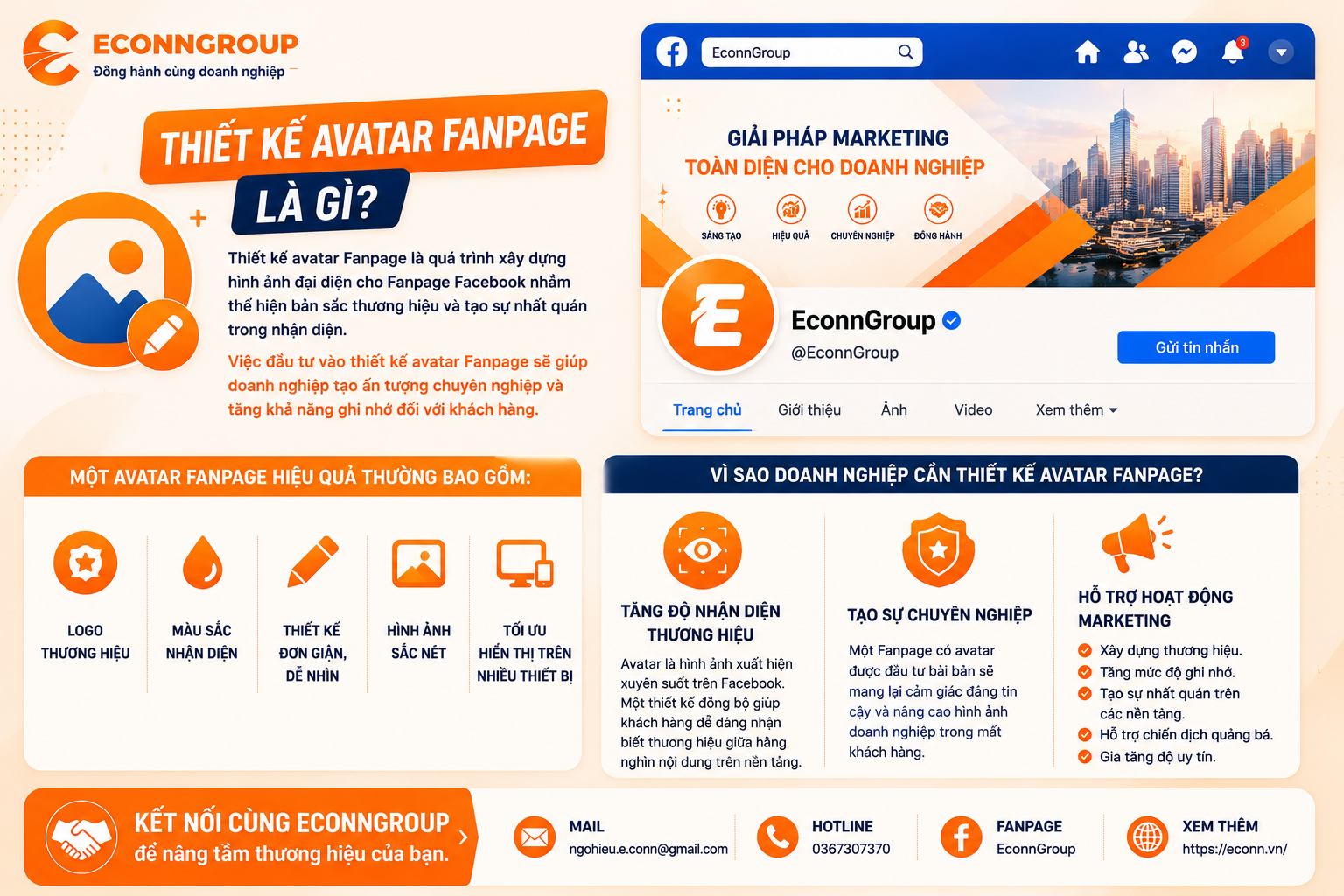 ECONNGROUP
Đồng hành cùng doanh nghiệp

THIẾT KẾ AVATAR FANPAGE
LÀ GÌ?

Thiết kế avatar Fanpage là quá trình xây dựng hình ảnh đại diện cho Fanpage Facebook nhằm thể hiện bản sắc thương hiệu và tạo sự nhất quán trong nhận diện.

Việc đầu tư vào thiết kế avatar Fanpage sẽ giúp doanh nghiệp tạo ấn tượng chuyên nghiệp và tăng khả năng ghi nhớ đối với khách hàng.

EconnGroup

3

GIẢI PHÁP MARKETING
TOÀN DIỆN CHO DOANH NGHIỆP

SÁNG TẠO
HIỆU QUẢ
CHUYÊN NGHIỆP
ĐỒNG HÀNH

EconnGroup
@EconnGroup
Gửi tin nhắn

Trang chủ
Giới thiệu
Ảnh
Video
Xem thêm

MỘT AVATAR FANPAGE HIỆU QUẢ THƯỜNG BAO GỒM:

LOGO THƯƠNG HIỆU
MÀU SẮC NHẬN DIỆN
THIẾT KẾ ĐƠN GIẢN, DỄ NHÌN
HÌNH ẢNH SẮC NÉT
TỐI ƯU HIỂN THỊ TRÊN NHIỀU THIẾT BỊ

VÌ SAO DOANH NGHIỆP CẦN THIẾT KẾ AVATAR FANPAGE?

TĂNG ĐỘ NHẬN DIỆN THƯƠNG HIỆU
Avatar là hình ảnh xuất hiện xuyên suốt trên Facebook. Một thiết kế đồng bộ giúp khách hàng dễ dàng nhận biết thương hiệu giữa hàng nghìn nội dung trên nền tảng.

TẠO SỰ CHUYÊN NGHIỆP
Một Fanpage có avatar được đầu tư bài bản sẽ mang lại cảm giác đáng tin cậy và nâng cao hình ảnh doanh nghiệp trong mắt khách hàng.

HỖ TRỢ HOẠT ĐỘNG MARKETING
Xây dựng thương hiệu.
Tăng mức độ ghi nhớ.
Tạo sự nhất quán trên các nền tảng.
Hỗ trợ chiến dịch quảng bá.
Gia tăng độ uy tín.

KẾT NỐI CÙNG ECONNGROUP
để nâng tầm thương hiệu của bạn.

MAIL
ngohieu.e.conn@gmail.com

HOTLINE
0367307370

FANPAGE
EconnGroup

XEM THÊM
https://econn.vn/